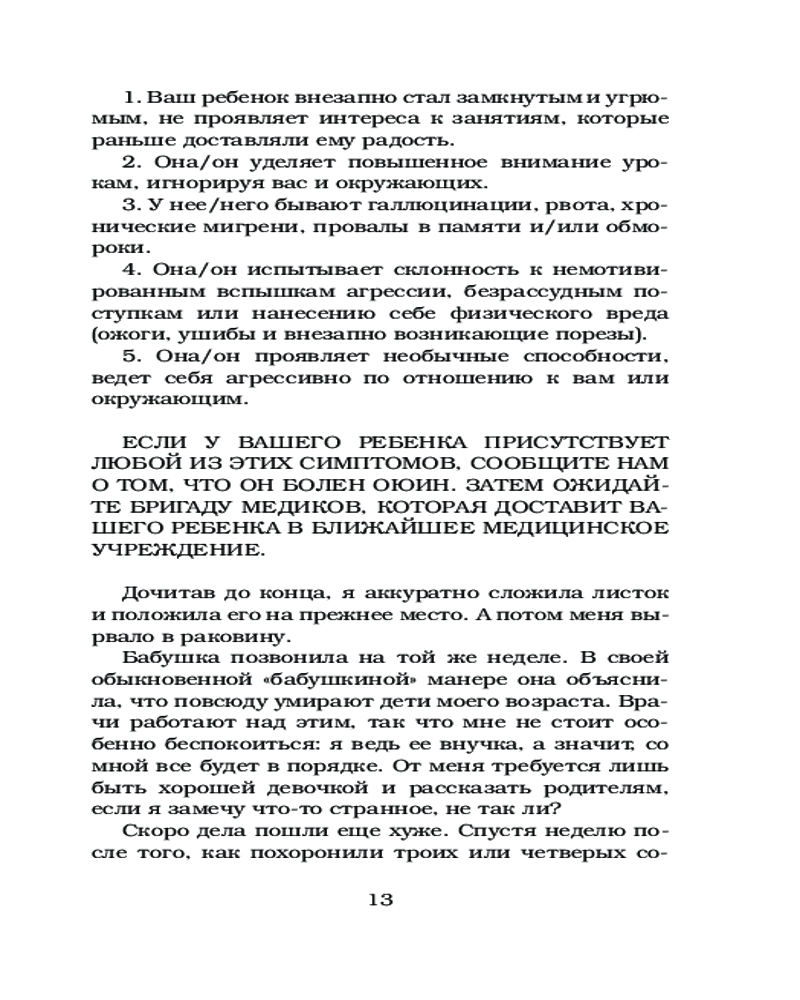 1. Ваш ребенок внезапно стал замкнутым и угрюмым, не проявляет интереса к занятиям, которые раньше доставляли ему радость.

2. Она/он уделяет повышенное внимание урокам, игнорируя вас и окружающих.

3. У нее/него бывают галлюцинации, рвота, хронические мигрени, провалы в памяти и/или обмороки.

4. Она/он испытывает склонность к немотивированным вспышкам агрессии, безрассудным поступкам или нанесению себе физического вреда (ожоги, ушибы и внезапно возникающие порезы).

5. Она/он проявляет необычные способности, ведет себя агрессивно по отношению к вам или окружающим.

ЕСЛИ У ВАШЕГО РЕБЕНКА ПРИСУТСТВУЕТ ЛЮБОЙ ИЗ ЭТИХ СИМПТОМОВ, СООБЩИТЕ НАМ О ТОМ, ЧТО ОН БОЛЕН ОЮИН. ЗАТЕМ ОЖИДАЙТЕ БРИГАДУ МЕДИКОВ, КОТОРАЯ ДОСТАВИТ ВАШЕГО РЕБЕНКА В БЛИЖАЙШЕЕ МЕДИЦИНСКОЕ УЧРЕЖДЕНИЕ.

Дочитав до конца, я аккуратно сложила листок и положила его на прежнее место. А потом меня вырвало в раковину.

Бабушка позвонила на той же неделе. В своей обыкновенной «бабушкиной» манере она объяснила, что повсюду умирают дети моего возраста. Врачи работают над этим, так что мне не стоит особенно беспокоиться: я ведь ее внучка, а значит, со мной все будет в порядке. От меня требуется лишь быть хорошей девочкой и рассказать родителям, если я замечу что-то странное, не так ли?

Скоро дела пошли еще хуже. Спустя неделю после того, как похоронили троих или четверых со-

13